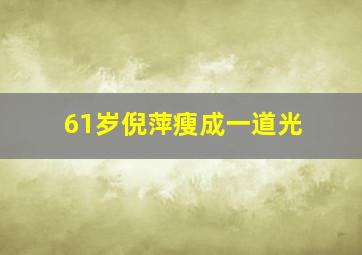 61岁倪萍瘦成一道光